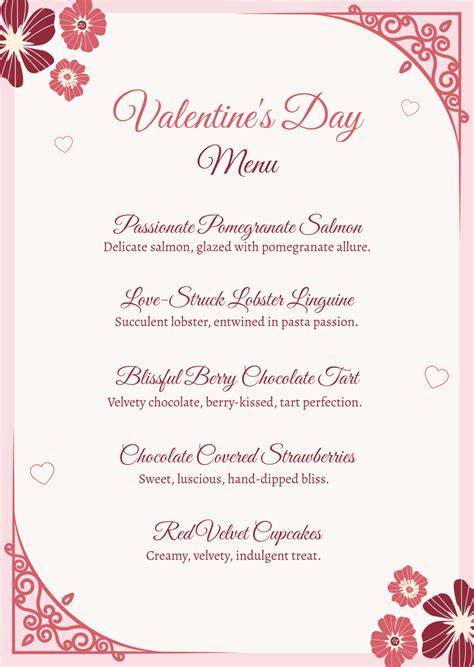 Valentine's Day
Menu

Passionate Pomegranate Salmon
Delicate salmon, glazed with pomegranate allure.

Love-Struck Lobster Linguine
Succulent lobster, entwined in pasta passion.

Blissful Berry Chocolate Tart
Velvety chocolate, berry-kissed, tart perfection.

Chocolate Covered Strawberries
Sweet, luscious, hand-dipped bliss.

Red Velvet Cupcakes
Creamy, velvety, indulgent treat.